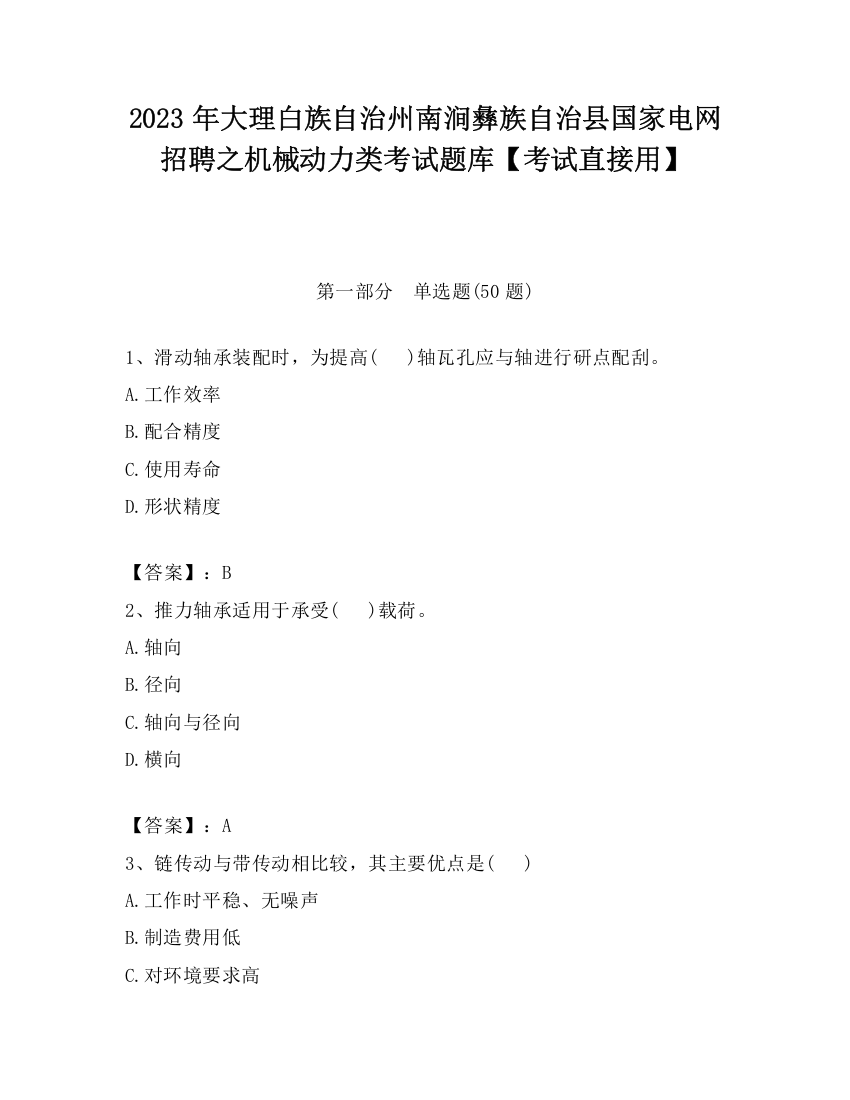 2023 年大理白族自治州南涧彝族自治县国家电网招聘之机械动力类考试题库【考试直接用】

第一部分　单选题(50 题)

1、滑动轴承装配时，为提高(　 )轴瓦孔应与轴进行研点配刮。

A.工作效率

B.配合精度

C.使用寿命

D.形状精度

【答案】：B

2、推力轴承适用于承受(　 )载荷。

A.轴向

B.径向

C.轴向与径向

D.横向

【答案】：A

3、链传动与带传动相比较，其主要优点是(　 )

A.工作时平稳、无噪声

B.制造费用低

C.对环境要求高